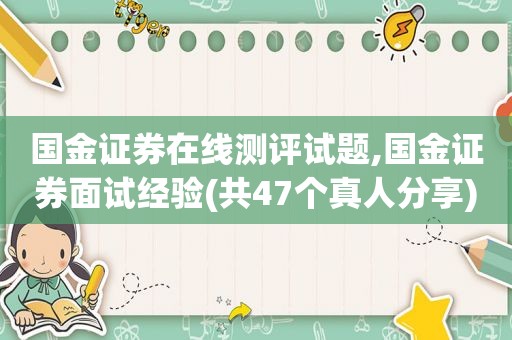 tiger

国金证券在线测评试题,国金证券面试经验(共47个真人分享)